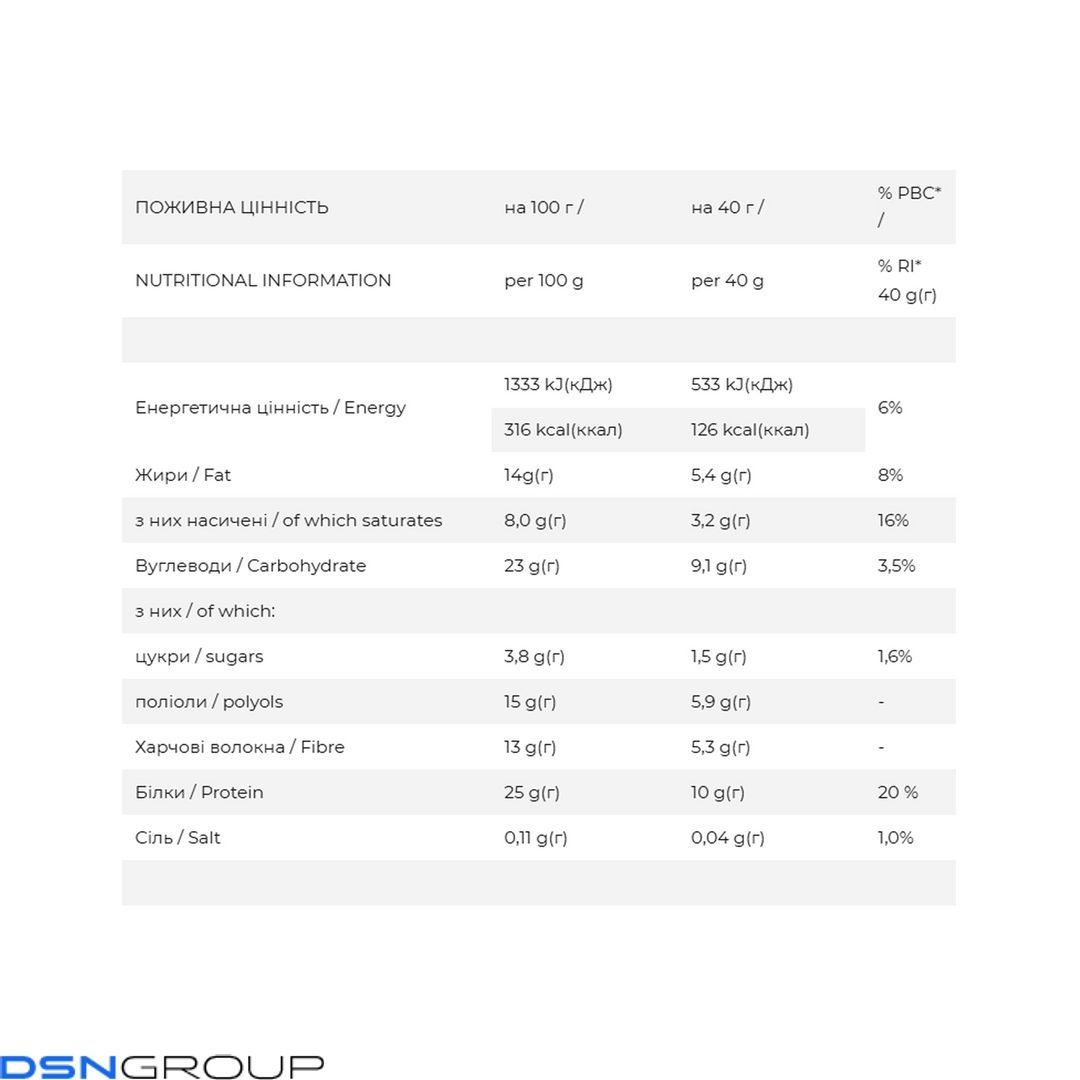 | ПОЖИВНА ЦІННІСТЬ | на 100 г / | на 40 г / | % РВС* / |
|---|---|---|---|
| NUTRITIONAL INFORMATION | per 100 g | per 40 g | % RI* 40 g(г) |
| | | | |
| Енергетична цінність / Energy | 1333 kJ(кДж) | 533 kJ(кДж) | 6% |
| | 316 kcal(ккал) | 126 kcal(ккал) | |
| Жири / Fat | 14g(г) | 5,4 g(г) | 8% |
| з них насичені / of which saturates | 8,0 g(г) | 3,2 g(г) | 16% |
| Вуглеводи / Carbohydrate | 23 g(г) | 9,1 g(г) | 3,5% |
| з них / of which: | | | |
| цукри / sugars | 3,8 g(г) | 1,5 g(г) | 1,6% |
| поліоли / polyols | 15 g(г) | 5,9 g(г) | - |
| Харчові волокна / Fibre | 13 g(г) | 5,3 g(г) | - |
| Білки / Protein | 25 g(г) | 10 g(г) | 20 % |
| Сіль / Salt | 0,11 g(г) | 0,04 g(г) | 1,0% |
| | | | |

DSNGROUP